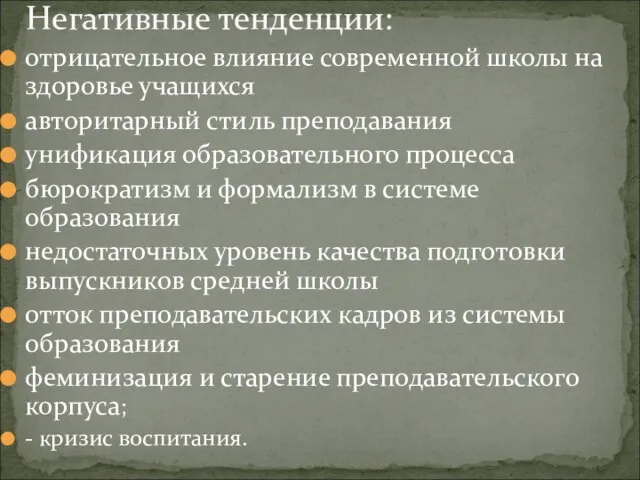 Негативные тенденции:

отрицательное влияние современной школы на здоровье учащихся

авторитарный стиль преподавания

унификация образовательного процесса

бюрократизм и формализм в системе образования

недостаточных уровень качества подготовки выпускников средней школы

отток преподавательских кадров из системы образования

феминизация и старение преподавательского корпуса;

- кризис воспитания.